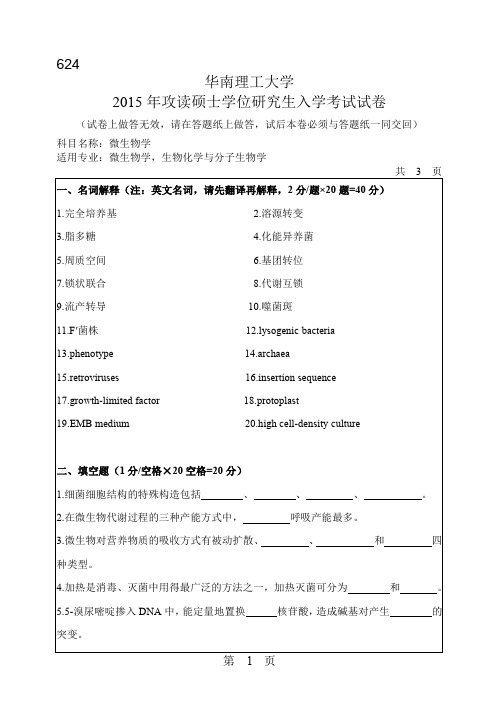 624

华南理工大学

2015 年攻读硕士学位研究生入学考试试卷

（试卷上做答无效，请在答题纸上做答，试后本卷必须与答题纸一同交回）

科目名称：微生物学

适用专业：微生物学，生物化学与分子生物学

共 3 页

一、名词解释（注：英文名词，请先翻译再解释，2 分/题×20 题=40 分）

1.完全培养基　　2.溶源转变

3.脂多糖　　4.化能异养菌

5.周质空间　　6.基团转位

7.锁状联合　　8.代谢互锁

9.流产转导　　10.噬菌斑

11.F′菌株　　12.lysogenic bacteria

13.phenotype　　14.archaea

15.retroviruses　　16.insertion sequence

17.growth-limited factor　　18.protoplast

19.EMB medium　　20.high cell-density culture

二、填空题（1 分/空格×20 空格=20 分）

1.细菌细胞结构的特殊构造包括________、________、________、________。

2.在微生物代谢过程的三种产能方式中，________呼吸产能最多。

3.微生物对营养物质的吸收方式有被动扩散、________、________和________四种类型。

4.加热是消毒、灭菌中用得最广泛的方法之一，加热灭菌可分为________和________。

5.5-溴尿嘧啶掺入 DNA 中，能定量地置换______核苷酸，造成碱基对产生________的突变。

第 1 页